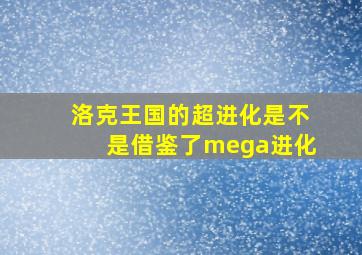 洛克王国的超进化是不是借鉴了mega进化